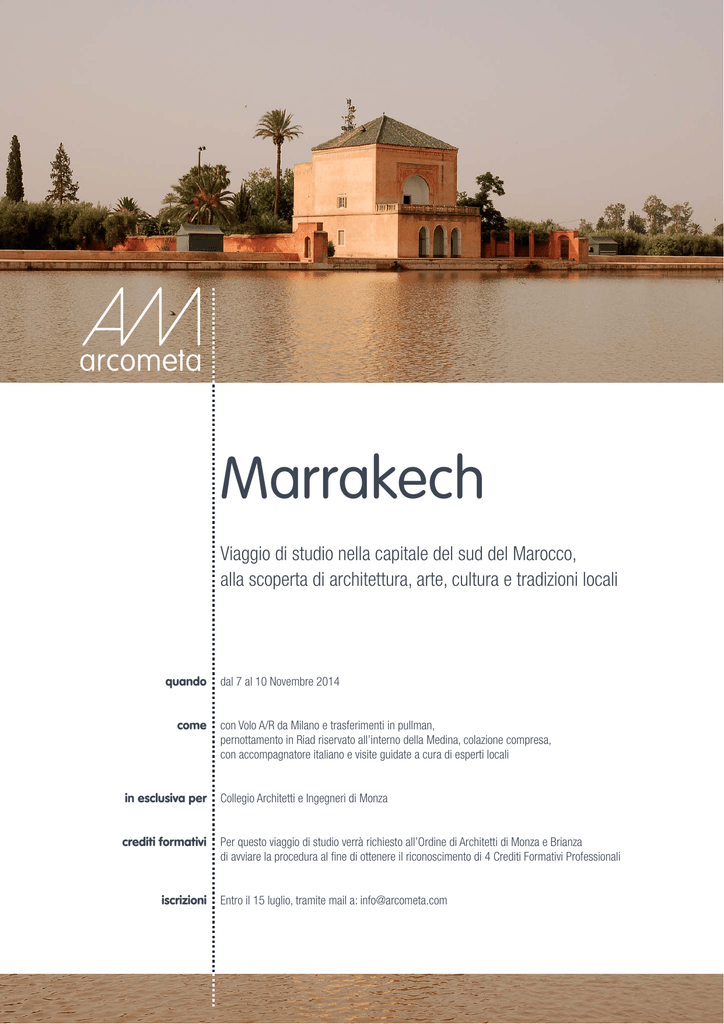 AM
arcometa

Marrakech

Viaggio di studio nella capitale del sud del Marocco, alla scoperta di architettura, arte, cultura e tradizioni locali

quando
dal 7 al 10 Novembre 2014

come
con Volo A/R da Milano e trasferimenti in pullman, pernottamento in Riad riservato all'interno della Medina, colazione compresa, con accompagnatore italiano e visite guidate a cura di esperti locali

in esclusiva per
Collegio Architetti e Ingegneri di Monza

crediti formativi
Per questo viaggio di studio verrà richiesto all'Ordine di Architetti di Monza e Brianza di avviare la procedura al fine di ottenere il riconoscimento di 4 Crediti Formativi Professionali

iscrizioni
Entro il 15 luglio, tramite mail a: info@arcometa.com